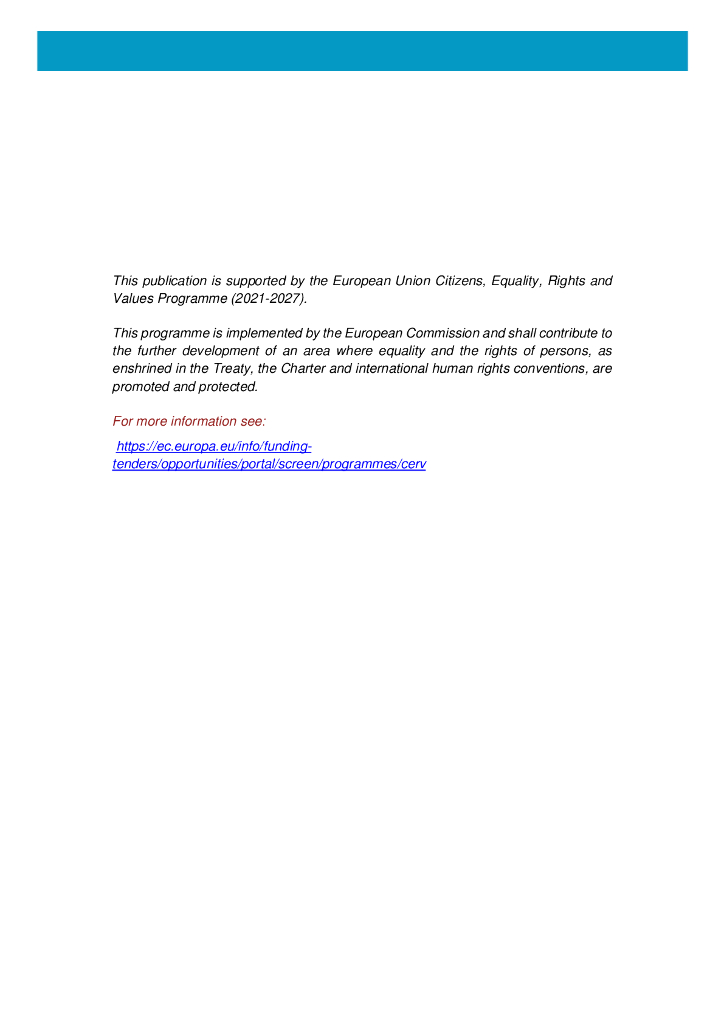 This publication is supported by the European Union Citizens, Equality, Rights and Values Programme (2021-2027).

This programme is implemented by the European Commission and shall contribute to the further development of an area where equality and the rights of persons, as enshrined in the Treaty, the Charter and international human rights conventions, are promoted and protected.

For more information see:

https://ec.europa.eu/info/funding-tenders/opportunities/portal/screen/programmes/cerv